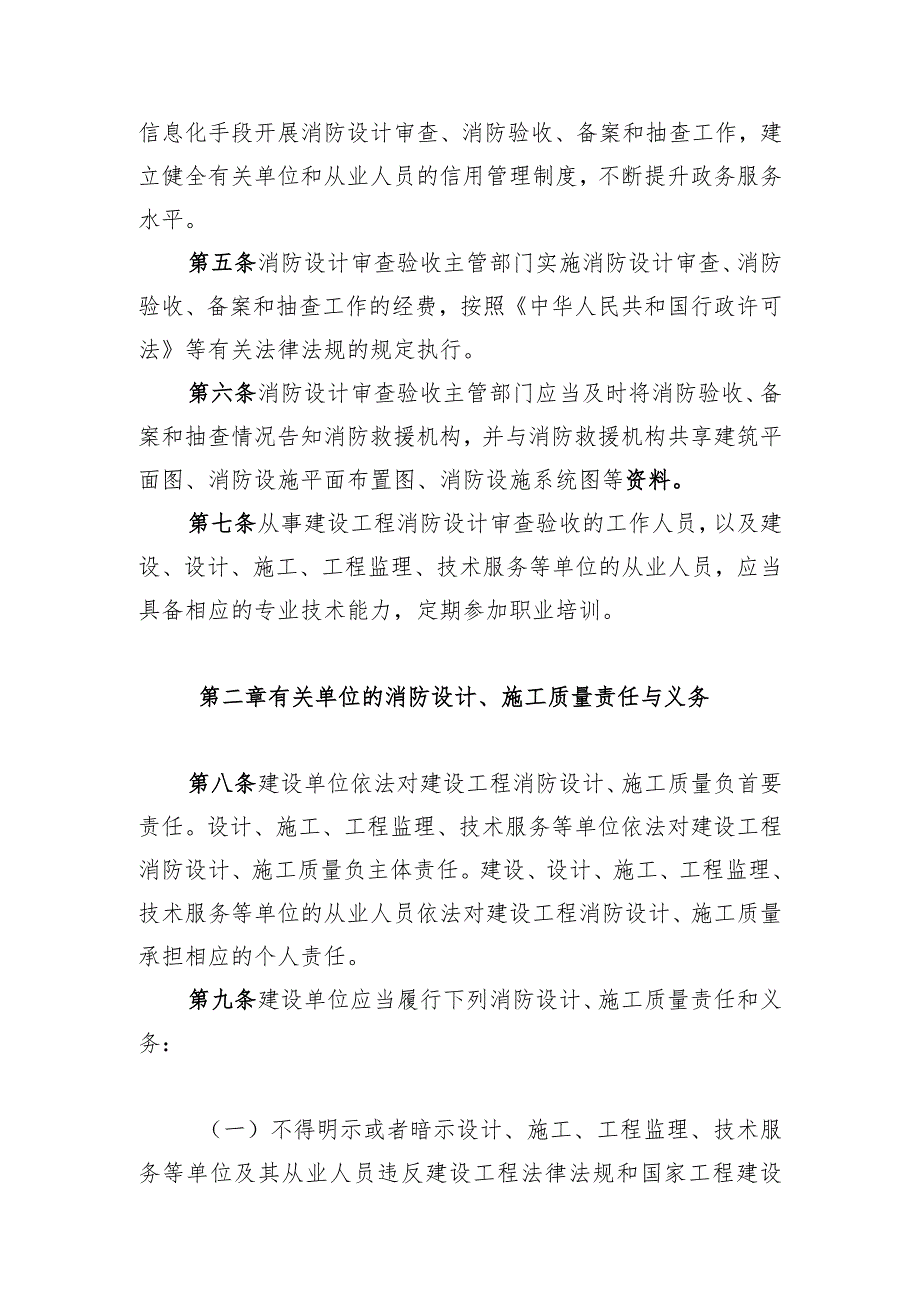 信息化手段开展消防设计审查、消防验收、备案和抽查工作，建立健全有关单位和从业人员的信用管理制度，不断提升政务服务水平。

第五条消防设计审查验收主管部门实施消防设计审查、消防验收、备案和抽查工作的经费，按照《中华人民共和国行政许可法》等有关法律法规的规定执行。

第六条消防设计审查验收主管部门应当及时将消防验收、备案和抽查情况告知消防救援机构，并与消防救援机构共享建筑平面图、消防设施平面布置图、消防设施系统图等资料。

第七条从事建设工程消防设计审查验收的工作人员，以及建设、设计、施工、工程监理、技术服务等单位的从业人员，应当具备相应的专业技术能力，定期参加职业培训。

第二章有关单位的消防设计、施工质量责任与义务

第八条建设单位依法对建设工程消防设计、施工质量负首要责任。设计、施工、工程监理、技术服务等单位依法对建设工程消防设计、施工质量负主体责任。建设、设计、施工、工程监理、技术服务等单位的从业人员依法对建设工程消防设计、施工质量承担相应的个人责任。

第九条建设单位应当履行下列消防设计、施工质量责任和义务：

（一）不得明示或者暗示设计、施工、工程监理、技术服务等单位及其从业人员违反建设工程法律法规和国家工程建设